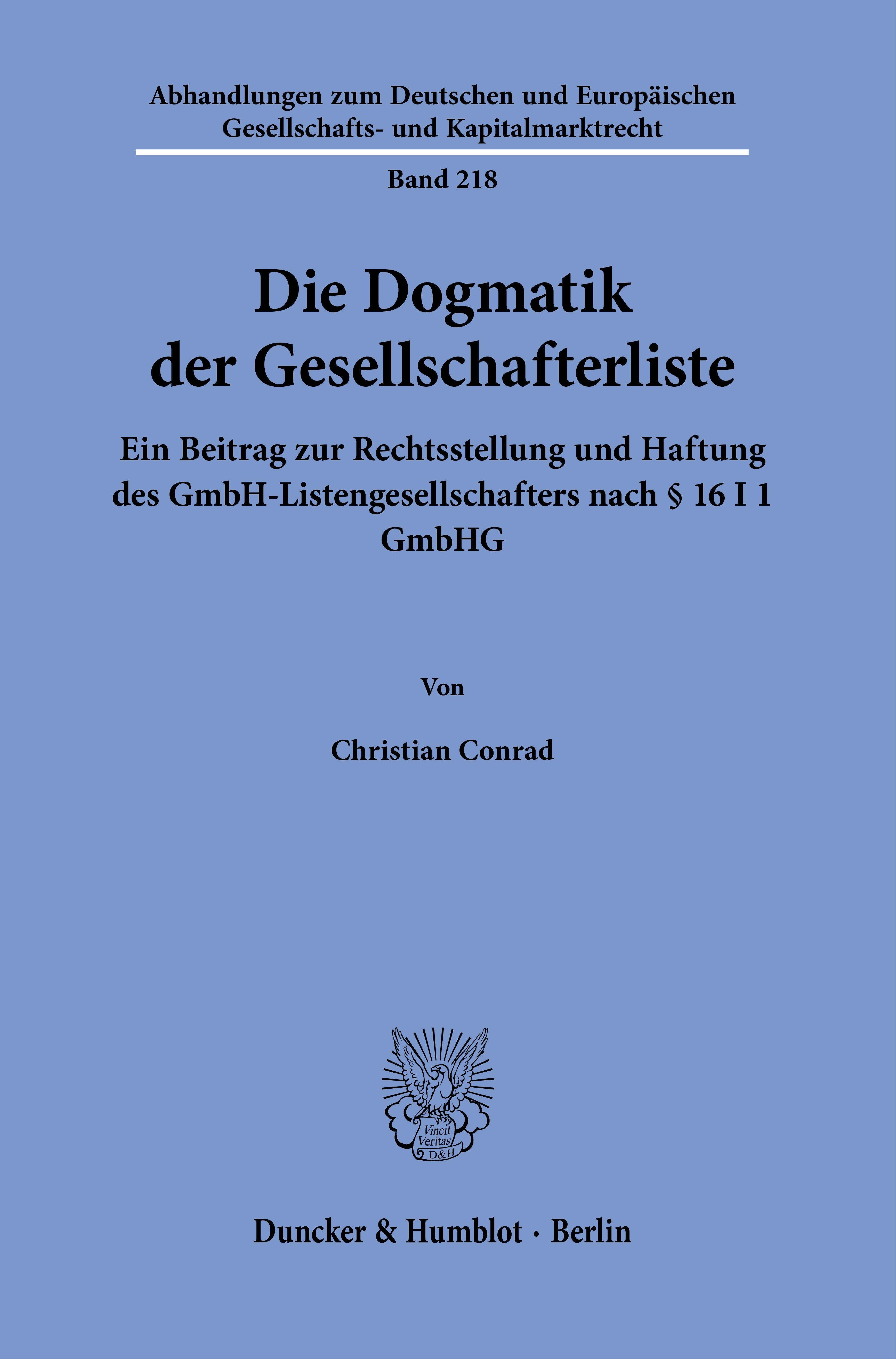 Abhandlungen zum Deutschen und Europäischen Gesellschafts- und Kapitalmarktrecht

Band 218

Die Dogmatik der Gesellschafterliste

Ein Beitrag zur Rechtsstellung und Haftung des GmbH-Listengesellschafters nach § 16 I 1 GmbHG

Von

Christian Conrad

Vincit Veritas D&H

Duncker & Humblot · Berlin